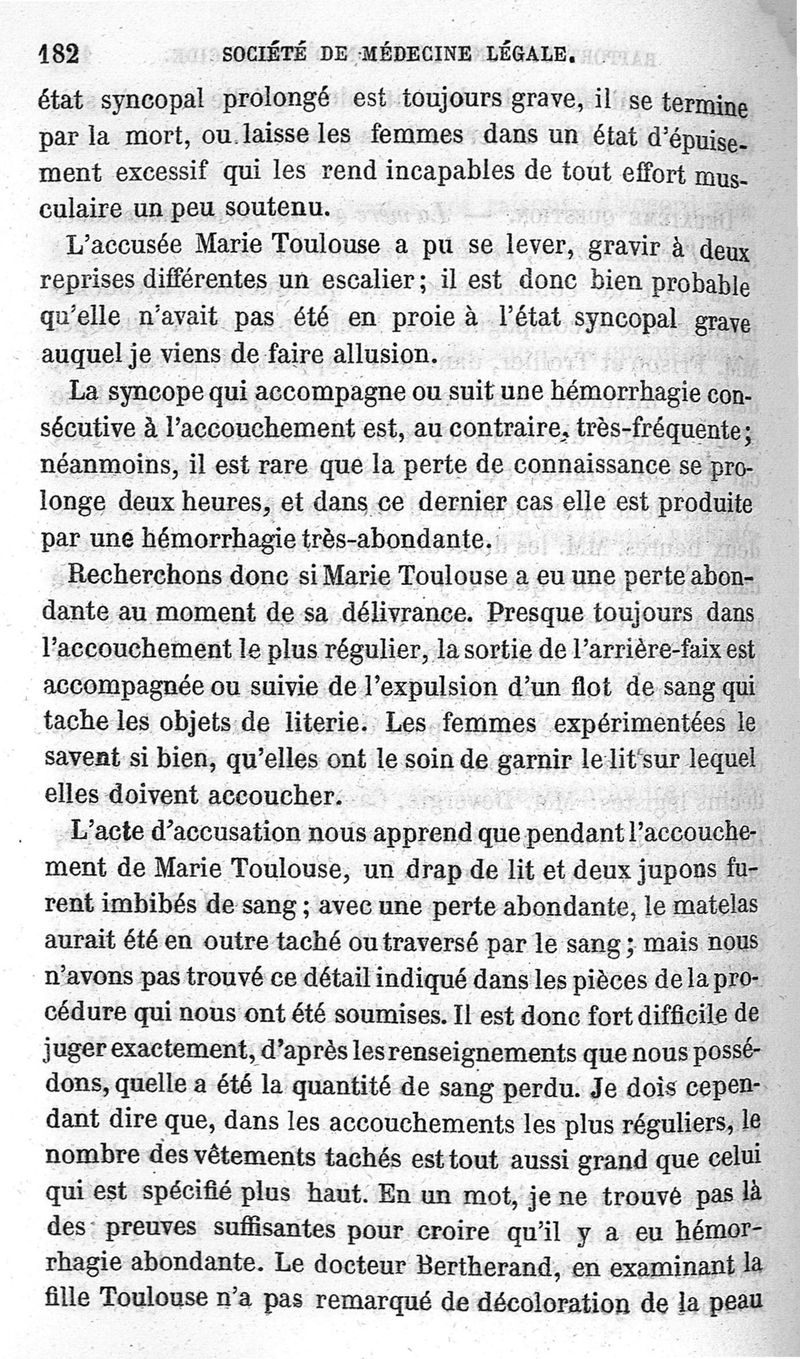 182 SOCIÉTÉ DE MÉDECINE LÉGALE.

état syncopal prolongé est toujours grave, il se termine par la mort, ou laisse les femmes dans un état d'épuisement excessif qui les rend incapables de tout effort musculaire un peu soutenu.

L'accusée Marie Toulouse a pu se lever, gravir à deux reprises différentes un escalier; il est donc bien probable qu'elle n'avait pas été en proie à l'état syncopal grave auquel je viens de faire allusion.

La syncope qui accompagne ou suit une hémorrhagie consécutive à l'accouchement est, au contraire, très-fréquente; néanmoins, il est rare que la perte de connaissance se prolonge deux heures, et dans ce dernier cas elle est produite par une hémorrhagie très-abondante.

Recherchons donc si Marie Toulouse a eu une perte abondante au moment de sa délivrance. Presque toujours dans l'accouchement le plus régulier, la sortie de l'arrière-faix est accompagnée ou suivie de l'expulsion d'un flot de sang qui tache les objets de literie. Les femmes expérimentées le savent si bien, qu'elles ont le soin de garnir le lit sur lequel elles doivent accoucher.

L'acte d'accusation nous apprend que pendant l'accouchement de Marie Toulouse, un drap de lit et deux jupons furent imbibés de sang; avec une perte abondante, le matelas aurait été en outre taché ou traversé par le sang; mais nous n'avons pas trouvé ce détail indiqué dans les pièces de la procédure qui nous ont été soumises. Il est donc fort difficile de juger exactement, d'après les renseignements que nous possédons, quelle a été la quantité de sang perdu. Je dois cependant dire que, dans les accouchements les plus réguliers, le nombre des vêtements tachés est tout aussi grand que celui qui est spécifié plus haut. En un mot, je ne trouve pas là des preuves suffisantes pour croire qu'il y a eu hémorrhagie abondante. Le docteur Bertherand, en examinant la fille Toulouse n'a pas remarqué de décoloration de la peau